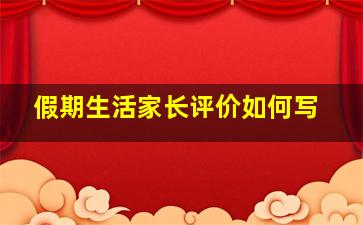 假期生活家长评价如何写